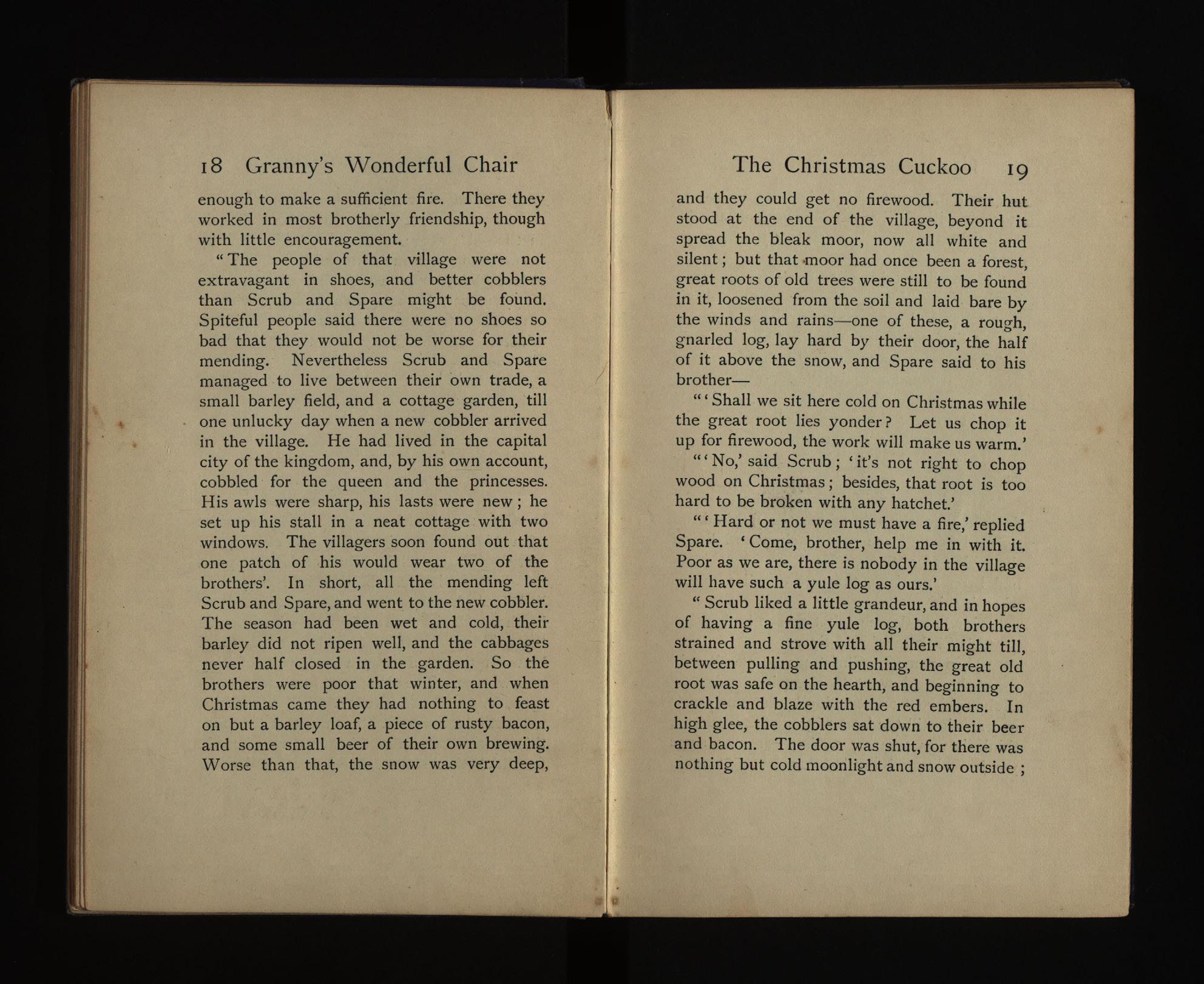 18 Granny's Wonderful Chair

enough to make a sufficient fire. There they worked in most brotherly friendship, though with little encouragement.

"The people of that village were not extravagant in shoes, and better cobblers than Scrub and Spare might be found. Spiteful people said there were no shoes so bad that they would not be worse for their mending. Nevertheless Scrub and Spare managed to live between their own trade, a small barley field, and a cottage garden, till one unlucky day when a new cobbler arrived in the village. He had lived in the capital city of the kingdom, and, by his own account, cobbled for the queen and the princesses. His awls were sharp, his lasts were new; he set up his stall in a neat cottage with two windows. The villagers soon found out that one patch of his would wear two of the brothers'. In short, all the mending left Scrub and Spare, and went to the new cobbler. The season had been wet and cold, their barley did not ripen well, and the cabbages never half closed in the garden. So the brothers were poor that winter, and when Christmas came they had nothing to feast on but a barley loaf, a piece of rusty bacon, and some small beer of their own brewing. Worse than that, the snow was very deep,

The Christmas Cuckoo 19

and they could get no firewood. Their hut stood at the end of the village, beyond it spread the bleak moor, now all white and silent; but that moor had once been a forest, great roots of old trees were still to be found in it, loosened from the soil and laid bare by the winds and rains—one of these, a rough, gnarled log, lay hard by their door, the half of it above the snow, and Spare said to his brother—

"'Shall we sit here cold on Christmas while the great root lies yonder? Let us chop it up for firewood, the work will make us warm.'

"'No,' said Scrub; 'it's not right to chop wood on Christmas; besides, that root is too hard to be broken with any hatchet.'

"'Hard or not we must have a fire,' replied Spare. 'Come, brother, help me in with it. Poor as we are, there is nobody in the village will have such a yule log as ours.'

"Scrub liked a little grandeur, and in hopes of having a fine yule log, both brothers strained and strove with all their might till, between pulling and pushing, the great old root was safe on the hearth, and beginning to crackle and blaze with the red embers. In high glee, the cobblers sat down to their beer and bacon. The door was shut, for there was nothing but cold moonlight and snow outside;